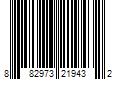 8 82973 21943 2